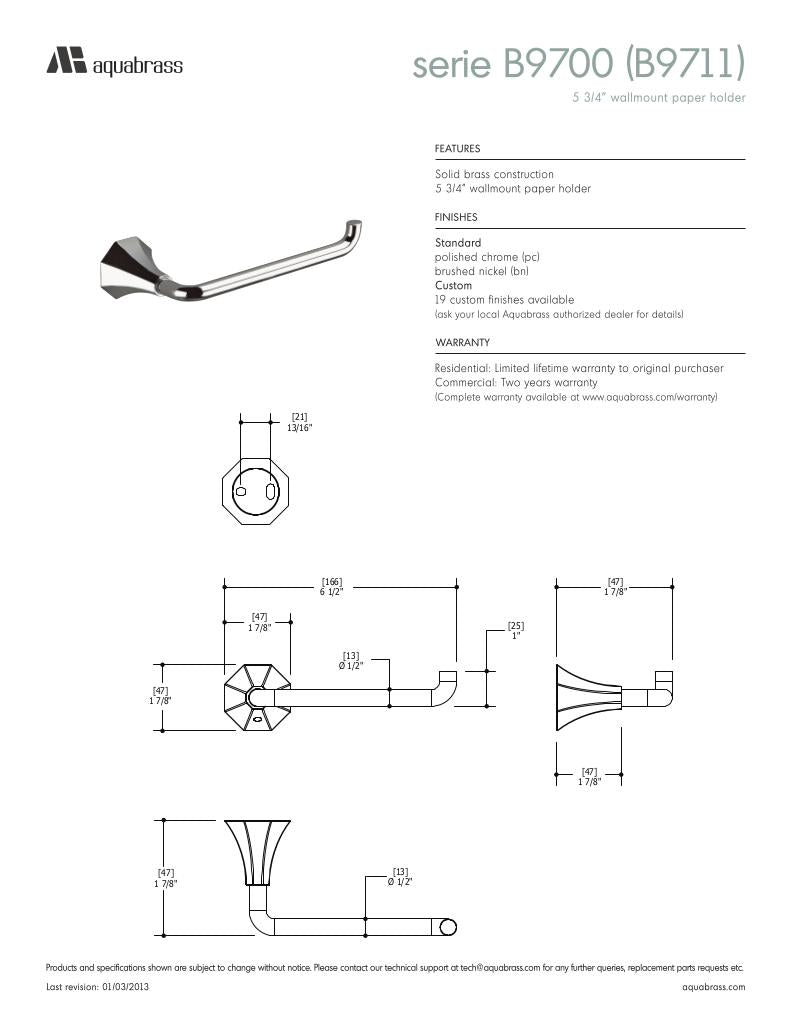 aquabrass

serie B9700 (B9711)

5 3/4" wallmount paper holder

FEATURES

Solid brass construction
5 3/4" wallmount paper holder

FINISHES

Standard
polished chrome (pc)
brushed nickel (bn)
Custom
19 custom finishes available
(ask your local Aquabrass authorized dealer for details)

WARRANTY

Residential: Limited lifetime warranty to original purchaser
Commercial: Two years warranty
(Complete warranty available at www.aquabrass.com/warranty)

[21]
13/16"

[166]
6 1/2"

[47]
1 7/8"

[13]
Ø 1/2"

[25]
1"

[47]
1 7/8"

[47]
1 7/8"

[47]
1 7/8"

[47]
1 7/8"

[13]
Ø 1/2"

Products and specifications shown are subject to change without notice. Please contact our technical support at tech@aquabrass.com for any further queries, replacement parts requests etc.

Last revision: 01/03/2013

aquabrass.com